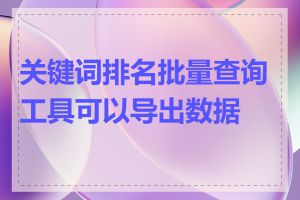 关键词排名批量查询工具可以导出数据